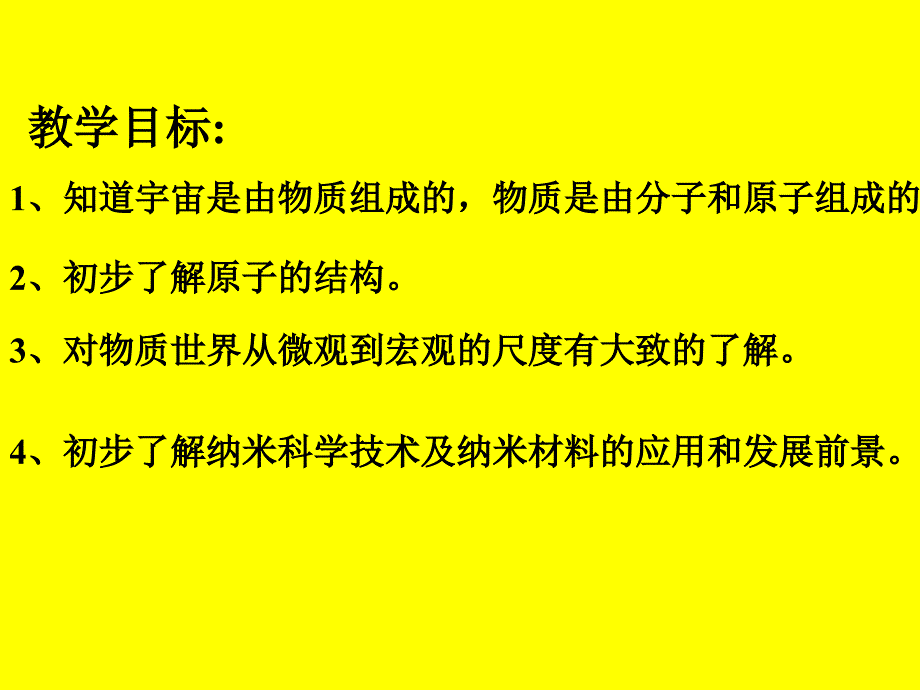 教学目标:

1、知道宇宙是由物质组成的，物质是由分子和原子组成的

2、初步了解原子的结构。

3、对物质世界从微观到宏观的尺度有大致的了解。

4、初步了解纳米科学技术及纳米材料的应用和发展前景。